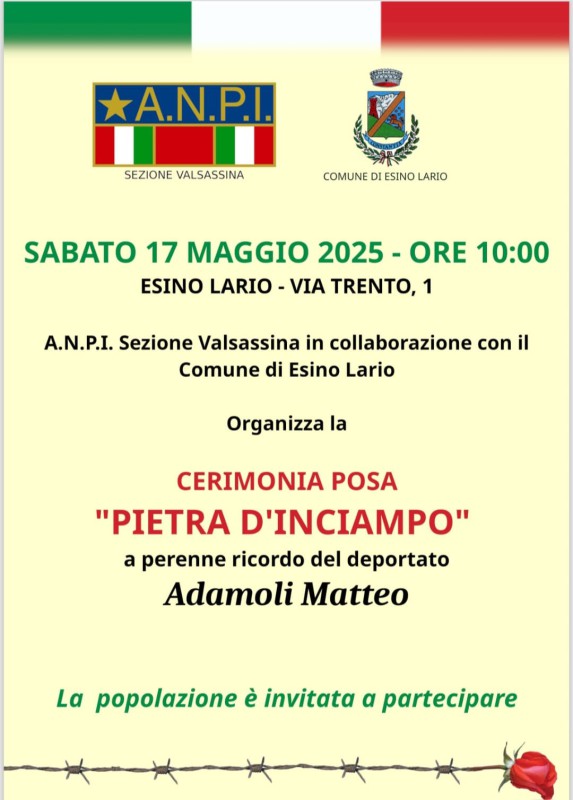 A.N.P.I.

SEZIONE VALSASSINA

COMUNE DI ESINO LARIO

SABATO 17 MAGGIO 2025 - ORE 10:00

ESINO LARIO - VIA TRENTO, 1

A.N.P.I. Sezione Valsassina in collaborazione con il Comune di Esino Lario

Organizza la

CERIMONIA POSA

"PIETRA D'INCIAMPO"

a perenne ricordo del deportato

Adamoli Matteo

La popolazione è invitata a partecipare